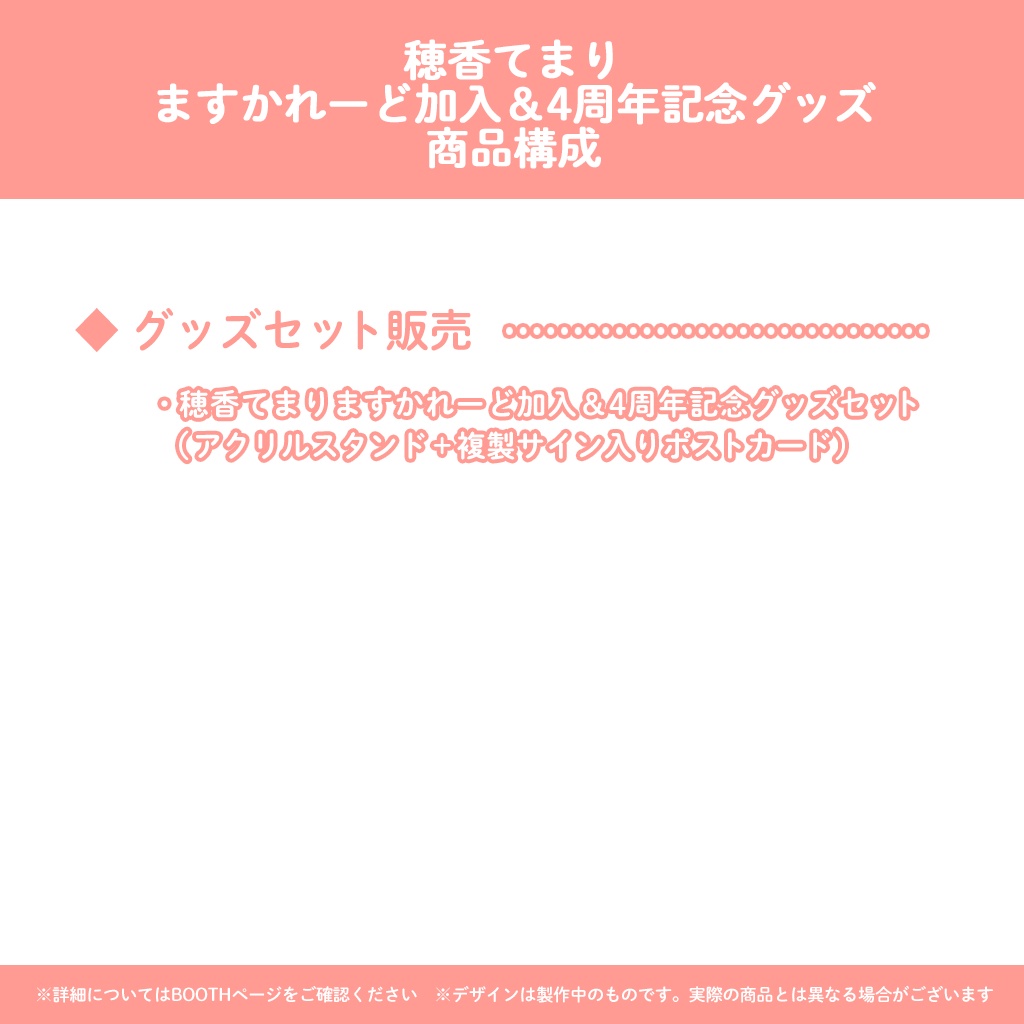 穂香てまり
ますかれーど加入＆4周年記念グッズ
商品構成

◆ グッズセット販売

・穂香てまりますかれーど加入＆4周年記念グッズセット
（アクリルスタンド＋複製サイン入りポストカード）

※詳細についてはBOOTHページをご確認ください　※デザインは製作中のものです。実際の商品とは異なる場合がございます